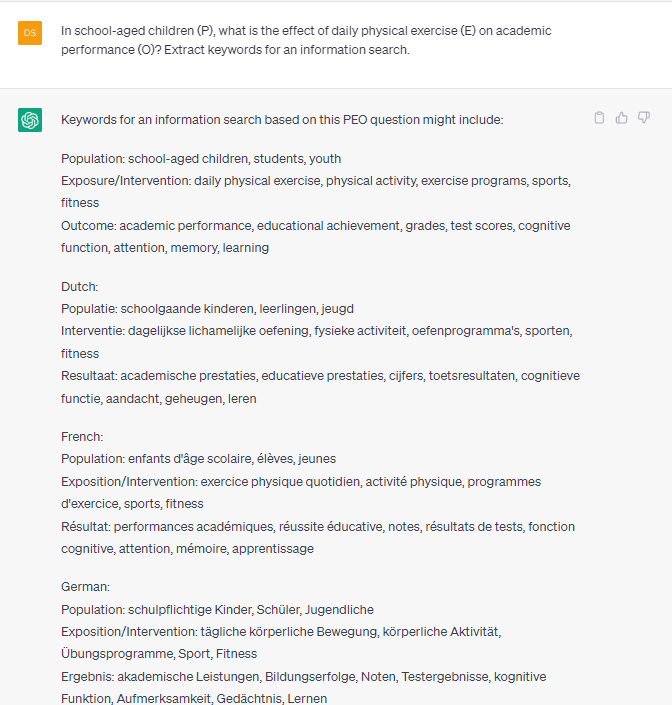 DS

In school-aged children (P), what is the effect of daily physical exercise (E) on academic performance (O)? Extract keywords for an information search.

Keywords for an information search based on this PEO question might include:

Population: school-aged children, students, youth
Exposure/Intervention: daily physical exercise, physical activity, exercise programs, sports, fitness
Outcome: academic performance, educational achievement, grades, test scores, cognitive function, attention, memory, learning

Dutch:
Populatie: schoolgaande kinderen, leerlingen, jeugd
Interventie: dagelijkse lichamelijke oefening, fysieke activiteit, oefenprogramma's, sporten, fitness
Resultaat: academische prestaties, educatieve prestaties, cijfers, toetsresultaten, cognitieve functie, aandacht, geheugen, leren

French:
Population: enfants d'âge scolaire, élèves, jeunes
Exposition/Intervention: exercice physique quotidien, activité physique, programmes d'exercice, sports, fitness
Résultat: performances académiques, réussite éducative, notes, résultats de tests, fonction cognitive, attention, mémoire, apprentissage

German:
Population: schulpflichtige Kinder, Schüler, Jugendliche
Exposition/Intervention: tägliche körperliche Bewegung, körperliche Aktivität, Übungsprogramme, Sport, Fitness
Ergebnis: akademische Leistungen, Bildungserfolge, Noten, Testergebnisse, kognitive Funktion, Aufmerksamkeit, Gedächtnis, Lernen